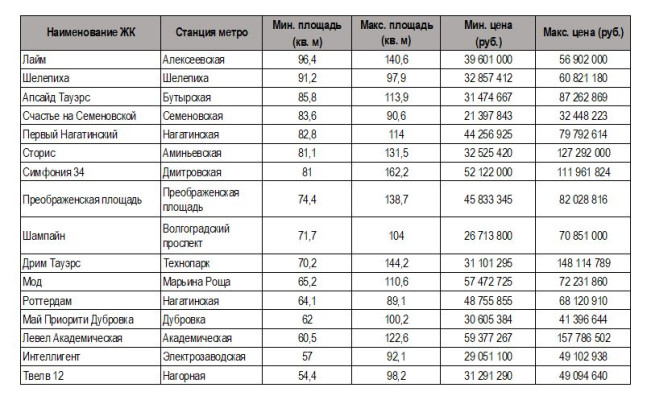 | Наименование ЖК | Станция метро | Мин. площадь (кв. м) | Макс. площадь (кв. м) | Мин. цена (руб.) | Макс. цена (руб.) |
|---|---|---|---|---|---|
| Лайм | Алексеевская | 96,4 | 140,6 | 39 601 000 | 56 902 000 |
| Шелепиха | Шелепиха | 91,2 | 97,9 | 32 857 412 | 60 821 180 |
| Апсайд Тауэрс | Бутырская | 85,8 | 113,9 | 31 474 667 | 87 262 869 |
| Счастье на Семеновской | Семеновская | 83,6 | 90,6 | 21 397 843 | 32 448 223 |
| Первый Нагатинский | Нагатинская | 82,8 | 114 | 44 256 925 | 79 792 614 |
| Сторис | Аминьевская | 81,1 | 131,5 | 32 525 420 | 127 292 000 |
| Симфония 34 | Дмитровская | 81 | 162,2 | 52 122 000 | 111 961 824 |
| Преображенская площадь | Преображенская площадь | 74,4 | 138,7 | 45 833 345 | 82 028 816 |
| Шампайн | Волгоградский проспект | 71,7 | 104 | 26 713 800 | 70 851 000 |
| Дрим Тауэрс | Технопарк | 70,2 | 144,2 | 31 101 295 | 148 114 789 |
| Мод | Марьина Роща | 65,2 | 110,6 | 57 472 725 | 72 231 860 |
| Роттердам | Нагатинская | 64,1 | 89,1 | 48 755 855 | 68 120 910 |
| Май Приорити Дубровка | Дубровка | 62 | 100,2 | 30 605 384 | 41 396 644 |
| Левел Академическая | Академическая | 60,5 | 122,6 | 59 377 267 | 157 786 502 |
| Интеллигент | Электрозаводская | 57 | 92,1 | 29 051 100 | 49 102 938 |
| Твелв 12 | Нагорная | 54,4 | 98,2 | 31 291 290 | 49 094 640 |